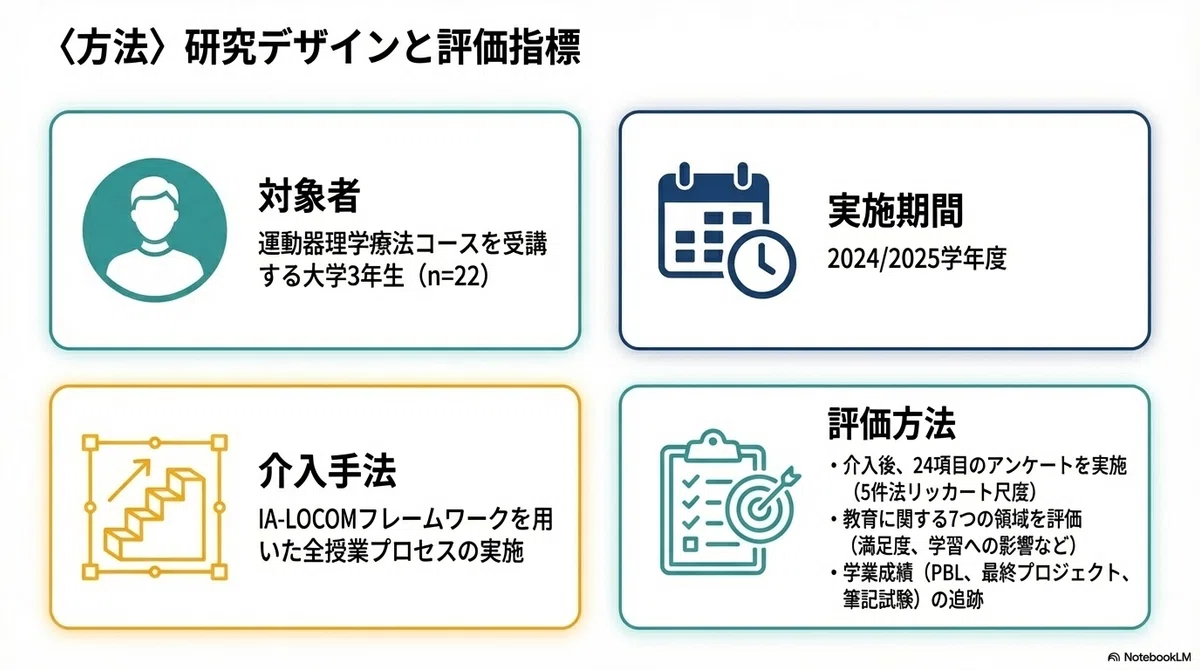 〈方法〉研究デザインと評価指標

対象者

運動器理学療法コースを受講する大学3年生（n=22）

実施期間

2024/2025学年度

介入手法

IA-LOCOMフレームワークを用いた全授業プロセスの実施

評価方法

• 介入後、24項目のアンケートを実施（5件法リッカート尺度）
• 教育に関する7つの領域を評価（満足度、学習への影響など）
• 学業成績（PBL、最終プロジェクト、筆記試験）の追跡

NotebookLM